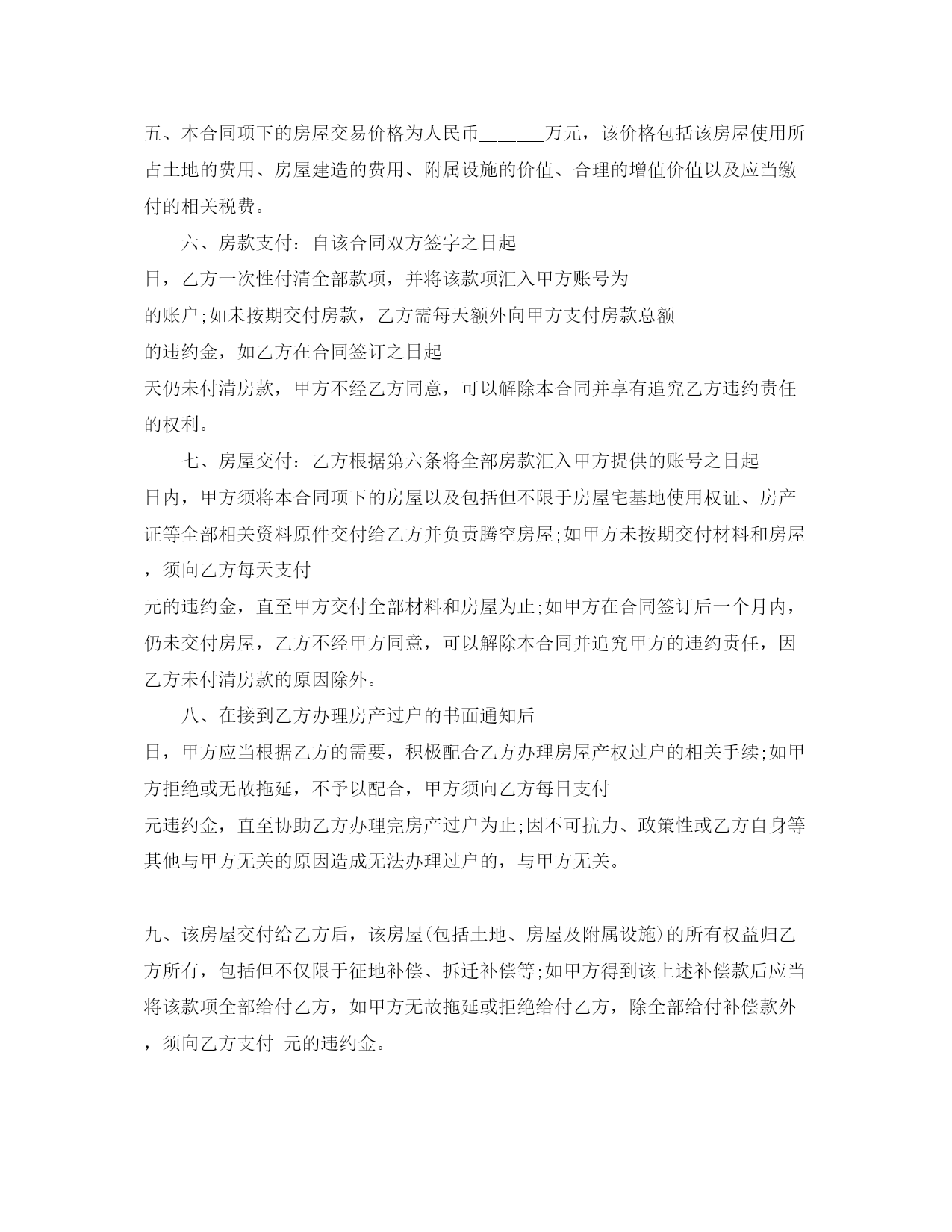 五、本合同项下的房屋交易价格为人民币______万元，该价格包括该房屋使用所占土地的费用、房屋建造的费用、附属设施的价值、合理的增值价值以及应当缴付的相关税费。

六、房款支付：自该合同双方签字之日起
日，乙方一次性付清全部款项，并将该款项汇入甲方账号为
的账户;如未按期交付房款，乙方需每天额外向甲方支付房款总额
的违约金，如乙方在合同签订之日起
天仍未付清房款，甲方不经乙方同意，可以解除本合同并享有追究乙方违约责任的权利。

七、房屋交付：乙方根据第六条将全部房款汇入甲方提供的账号之日起
日内，甲方须将本合同项下的房屋以及包括但不限于房屋宅基地使用权证、房产证等全部相关资料原件交付给乙方并负责腾空房屋;如甲方未按期交付材料和房屋，须向乙方每天支付
元的违约金，直至甲方交付全部材料和房屋为止;如甲方在合同签订后一个月内，仍未交付房屋，乙方不经甲方同意，可以解除本合同并追究甲方的违约责任，因乙方未付清房款的原因除外。

八、在接到乙方办理房产过户的书面通知后
日，甲方应当根据乙方的需要，积极配合乙方办理房屋产权过户的相关手续;如甲方拒绝或无故拖延，不予以配合，甲方须向乙方每日支付
元违约金，直至协助乙方办理完房产过户为止;因不可抗力、政策性或乙方自身等其他与甲方无关的原因造成无法办理过户的，与甲方无关。

九、该房屋交付给乙方后，该房屋(包括土地、房屋及附属设施)的所有权益归乙方所有，包括但不仅限于征地补偿、拆迁补偿等;如甲方得到该上述补偿款后应当将该款项全部给付乙方，如甲方无故拖延或拒绝给付乙方，除全部给付补偿款外，须向乙方支付 元的违约金。